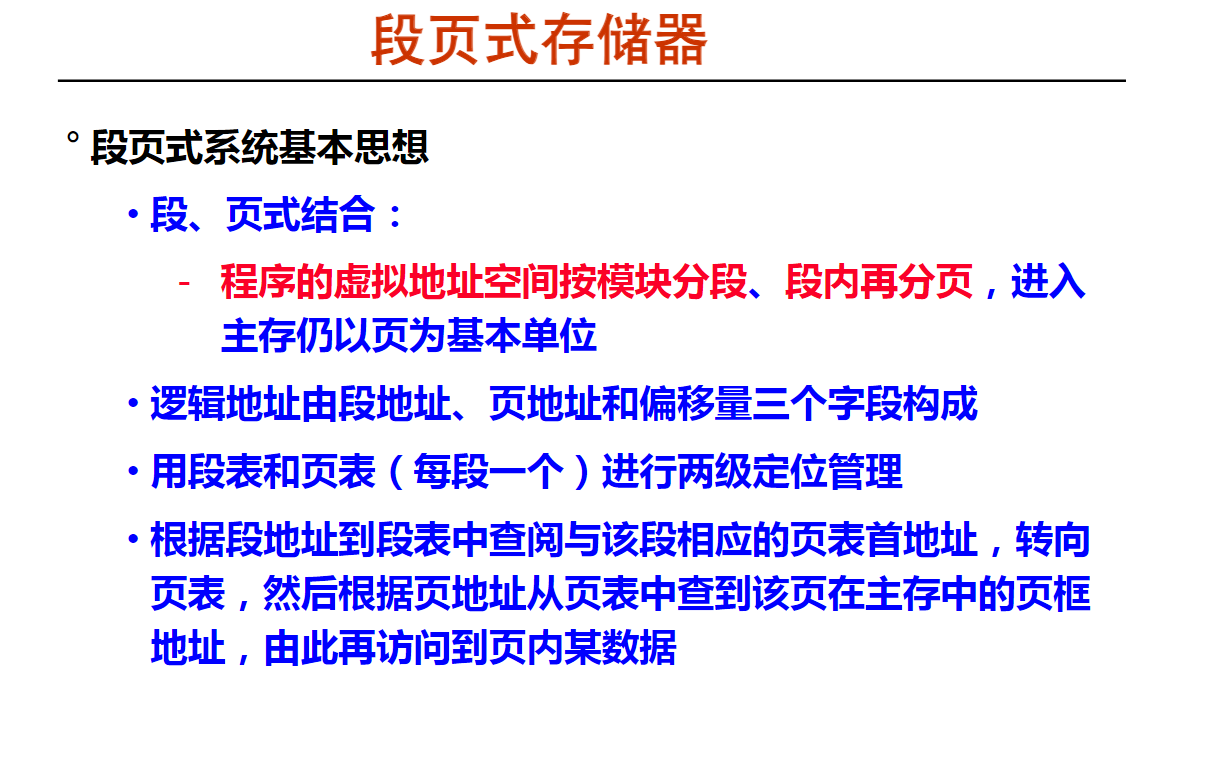 段页式存储器

° 段页式系统基本思想

• 段、页式结合：

- 程序的虚拟地址空间按模块分段、段内再分页，进入主存仍以页为基本单位

• 逻辑地址由段地址、页地址和偏移量三个字段构成

• 用段表和页表（每段一个）进行两级定位管理

• 根据段地址到段表中查阅与该段相应的页表首地址，转向页表，然后根据页地址从页表中查到该页在主存中的页框地址，由此再访问到页内某数据